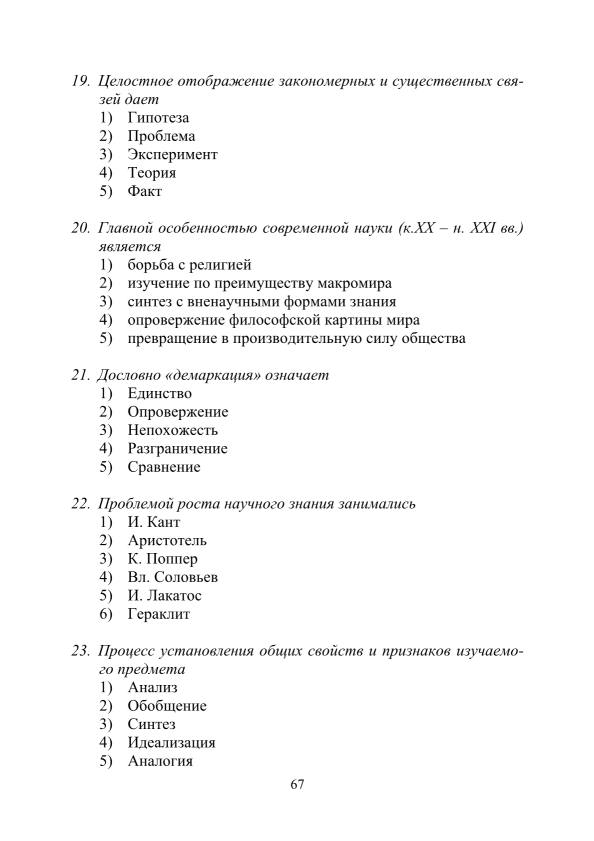 19. Целостное отображение закономерных и существенных связей дает
1) Гипотеза
2) Проблема
3) Эксперимент
4) Теория
5) Факт

20. Главной особенностью современной науки (к.XX – н. XXI вв.) является
1) борьба с религией
2) изучение по преимуществу макромира
3) синтез с вненаучными формами знания
4) опровержение философской картины мира
5) превращение в производительную силу общества

21. Дословно «демаркация» означает
1) Единство
2) Опровержение
3) Непохожесть
4) Разграничение
5) Сравнение

22. Проблемой роста научного знания занимались
1) И. Кант
2) Аристотель
3) К. Поппер
4) Вл. Соловьев
5) И. Лакатос
6) Гераклит

23. Процесс установления общих свойств и признаков изучаемого предмета
1) Анализ
2) Обобщение
3) Синтез
4) Идеализация
5) Аналогия

67